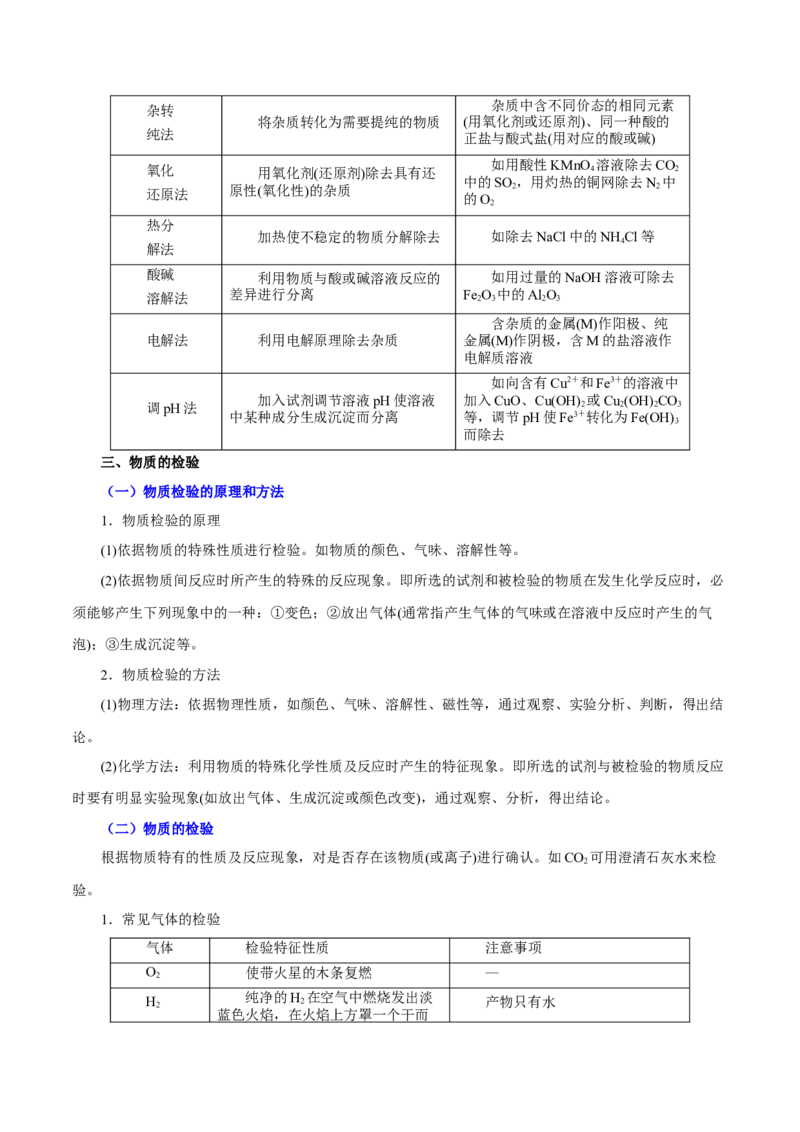 | 杂转纯法 | 将杂质转化为需要提纯的物质 | 杂质中含不同价态的相同元素(用氧化剂或还原剂)、同一种酸的正盐与酸式盐(用对应的酸或碱) |
|---|---|---|
| 氧化还原法 | 用氧化剂(还原剂)除去具有还原性(氧化性)的杂质 | 如用酸性$KMnO_4$溶液除去$CO_2$中的$SO_2$，用灼热的铜网除去$N_2$中的$O_2$ |
| 热分解法 | 加热使不稳定的物质分解除去 | 如除去NaCl中的$NH_4Cl$等 |
| 酸碱溶解法 | 利用物质与酸或碱溶液反应的差异进行分离 | 如用过量的NaOH溶液可除去$Fe_2O_3$中的$Al_2O_3$ |
| 电解法 | 利用电解原理除去杂质 | 含杂质的金属(M)作阳极、纯金属(M)作阴极，含M的盐溶液作电解质溶液 |
| 调pH法 | 加入试剂调节溶液pH使溶液中某种成分生成沉淀而分离 | 如向含有$Cu^{2+}$和$Fe^{3+}$的溶液中加入CuO、$Cu(OH)_2$或$Cu_2(OH)_2CO_3$等，调节pH使$Fe^{3+}$转化为$Fe(OH)_3$而除去 |

三、物质的检验

（一）物质检验的原理和方法

1．物质检验的原理

(1)依据物质的特殊性质进行检验。如物质的颜色、气味、溶解性等。

(2)依据物质间反应时所产生的特殊的反应现象。即所选的试剂和被检验的物质在发生化学反应时，必须能够产生下列现象中的一种：①变色；②放出气体(通常指产生气体的气味或在溶液中反应时产生的气泡)；③生成沉淀等。

2．物质检验的方法

(1)物理方法：依据物理性质，如颜色、气味、溶解性、磁性等，通过观察、实验分析、判断，得出结论。

(2)化学方法：利用物质的特殊化学性质及反应时产生的特征现象。即所选的试剂与被检验的物质反应时要有明显实验现象(如放出气体、生成沉淀或颜色改变)，通过观察、分析，得出结论。

（二）物质的检验

根据物质特有的性质及反应现象，对是否存在该物质(或离子)进行确认。如$CO_2$可用澄清石灰水来检验。

1．常见气体的检验

| 气体 | 检验特征性质 | 注意事项 |
|---|---|---|
| $O_2$ | 使带火星的木条复燃 | — |
| $H_2$ | 纯净的$H_2$在空气中燃烧发出淡蓝色火焰，在火焰上方罩一个干而 | 产物只有水 |